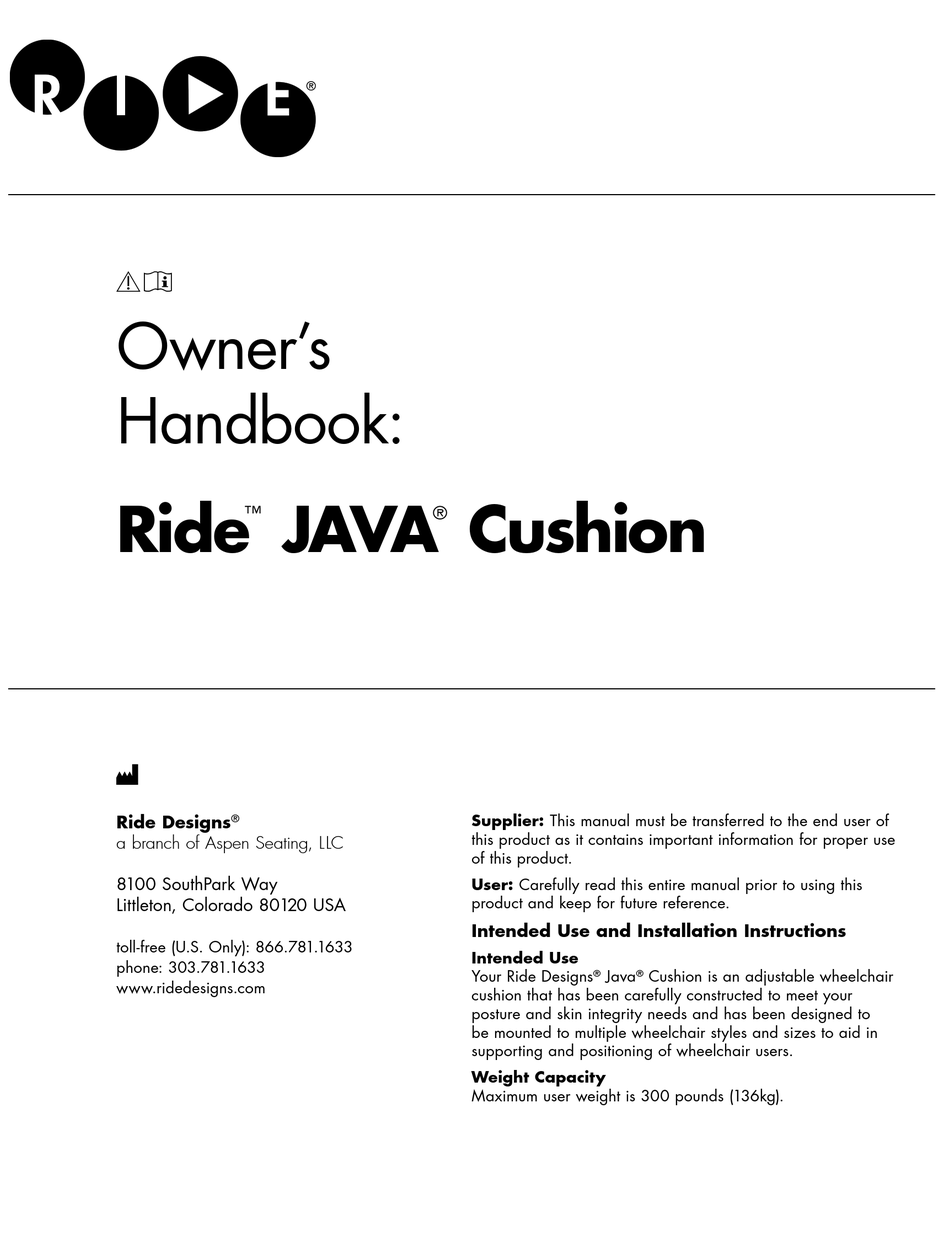 RIDE®

Owner's Handbook:

Ride™ JAVA® Cushion

Ride Designs®
a branch of Aspen Seating, LLC

8100 SouthPark Way
Littleton, Colorado 80120 USA

toll-free (U.S. Only): 866.781.1633
phone: 303.781.1633
www.ridedesigns.com

**Supplier:** This manual must be transferred to the end user of this product as it contains important information for proper use of this product.

**User:** Carefully read this entire manual prior to using this product and keep for future reference.

**Intended Use and Installation Instructions**

**Intended Use**
Your Ride Designs® Java® Cushion is an adjustable wheelchair cushion that has been carefully constructed to meet your posture and skin integrity needs and has been designed to be mounted to multiple wheelchair styles and sizes to aid in supporting and positioning of wheelchair users.

**Weight Capacity**
Maximum user weight is 300 pounds (136kg).